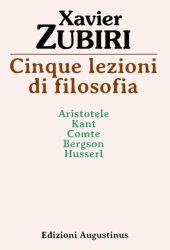 Xavier
ZUBIRI

Cinque lezioni
di filosofia

Aristotele
Kant
Comte
Bergson
Husserl

Edizioni Augustinus